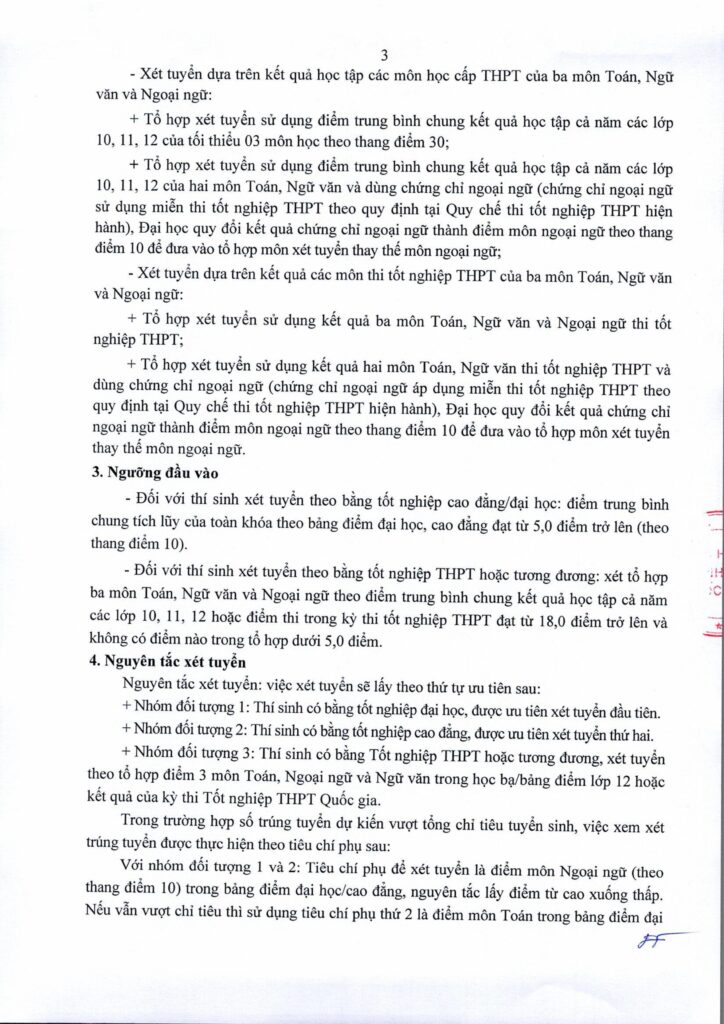 3

- Xét tuyển dựa trên kết quả học tập các môn học cấp THPT của ba môn Toán, Ngữ văn và Ngoại ngữ:

+ Tổ hợp xét tuyển sử dụng điểm trung bình chung kết quả học tập cả năm các lớp 10, 11, 12 của tối thiểu 03 môn học theo thang điểm 30;

+ Tổ hợp xét tuyển sử dụng điểm trung bình chung kết quả học tập cả năm các lớp 10, 11, 12 của hai môn Toán, Ngữ văn và dùng chứng chỉ ngoại ngữ (chứng chỉ ngoại ngữ sử dụng miễn thi tốt nghiệp THPT theo quy định tại Quy chế thi tốt nghiệp THPT hiện hành), Đại học quy đổi kết quả chứng chỉ ngoại ngữ thành điểm môn ngoại ngữ theo thang điểm 10 để đưa vào tổ hợp môn xét tuyển thay thế môn ngoại ngữ;

- Xét tuyển dựa trên kết quả các môn thi tốt nghiệp THPT của ba môn Toán, Ngữ văn và Ngoại ngữ:

+ Tổ hợp xét tuyển sử dụng kết quả ba môn Toán, Ngữ văn và Ngoại ngữ thi tốt nghiệp THPT;

+ Tổ hợp xét tuyển sử dụng kết quả hai môn Toán, Ngữ văn thi tốt nghiệp THPT và dùng chứng chỉ ngoại ngữ (chứng chỉ ngoại ngữ áp dụng miễn thi tốt nghiệp THPT theo quy định tại Quy chế thi tốt nghiệp THPT hiện hành), Đại học quy đổi kết quả chứng chỉ ngoại ngữ thành điểm môn ngoại ngữ theo thang điểm 10 để đưa vào tổ hợp môn xét tuyển thay thế môn ngoại ngữ.

3. Ngưỡng đầu vào

- Đối với thí sinh xét tuyển theo bằng tốt nghiệp cao đẳng/đại học: điểm trung bình chung tích lũy của toàn khóa theo bảng điểm đại học, cao đẳng đạt từ 5,0 điểm trở lên (theo thang điểm 10).

- Đối với thí sinh xét tuyển theo bằng tốt nghiệp THPT hoặc tương đương: xét tổ hợp ba môn Toán, Ngữ văn và Ngoại ngữ theo điểm trung bình chung kết quả học tập cả năm các lớp 10, 11, 12 hoặc điểm thi trong kỳ thi tốt nghiệp THPT đạt từ 18,0 điểm trở lên và không có điểm nào trong tổ hợp dưới 5,0 điểm.

4. Nguyên tắc xét tuyển

Nguyên tắc xét tuyển: việc xét tuyển sẽ lấy theo thứ tự ưu tiên sau:

+ Nhóm đối tượng 1: Thí sinh có bằng tốt nghiệp đại học, được ưu tiên xét tuyển đầu tiên.

+ Nhóm đối tượng 2: Thí sinh có bằng tốt nghiệp cao đẳng, được ưu tiên xét tuyển thứ hai.

+ Nhóm đối tượng 3: Thí sinh có bằng Tốt nghiệp THPT hoặc tương đương, xét tuyển theo tổ hợp điểm 3 môn Toán, Ngoại ngữ và Ngữ văn trong học bạ/bảng điểm lớp 12 hoặc kết quả của kỳ thi Tốt nghiệp THPT Quốc gia.

Trong trường hợp số trúng tuyển dự kiến vượt tổng chỉ tiêu tuyển sinh, việc xem xét trúng tuyển được thực hiện theo tiêu chí phụ sau:

Với nhóm đối tượng 1 và 2: Tiêu chí phụ để xét tuyển là điểm môn Ngoại ngữ (theo thang điểm 10) trong bảng điểm đại học/cao đẳng, nguyên tắc lấy điểm từ cao xuống thấp. Nếu vẫn vượt chỉ tiêu thì sử dụng tiêu chí phụ thứ 2 là điểm môn Toán trong bảng điểm đại